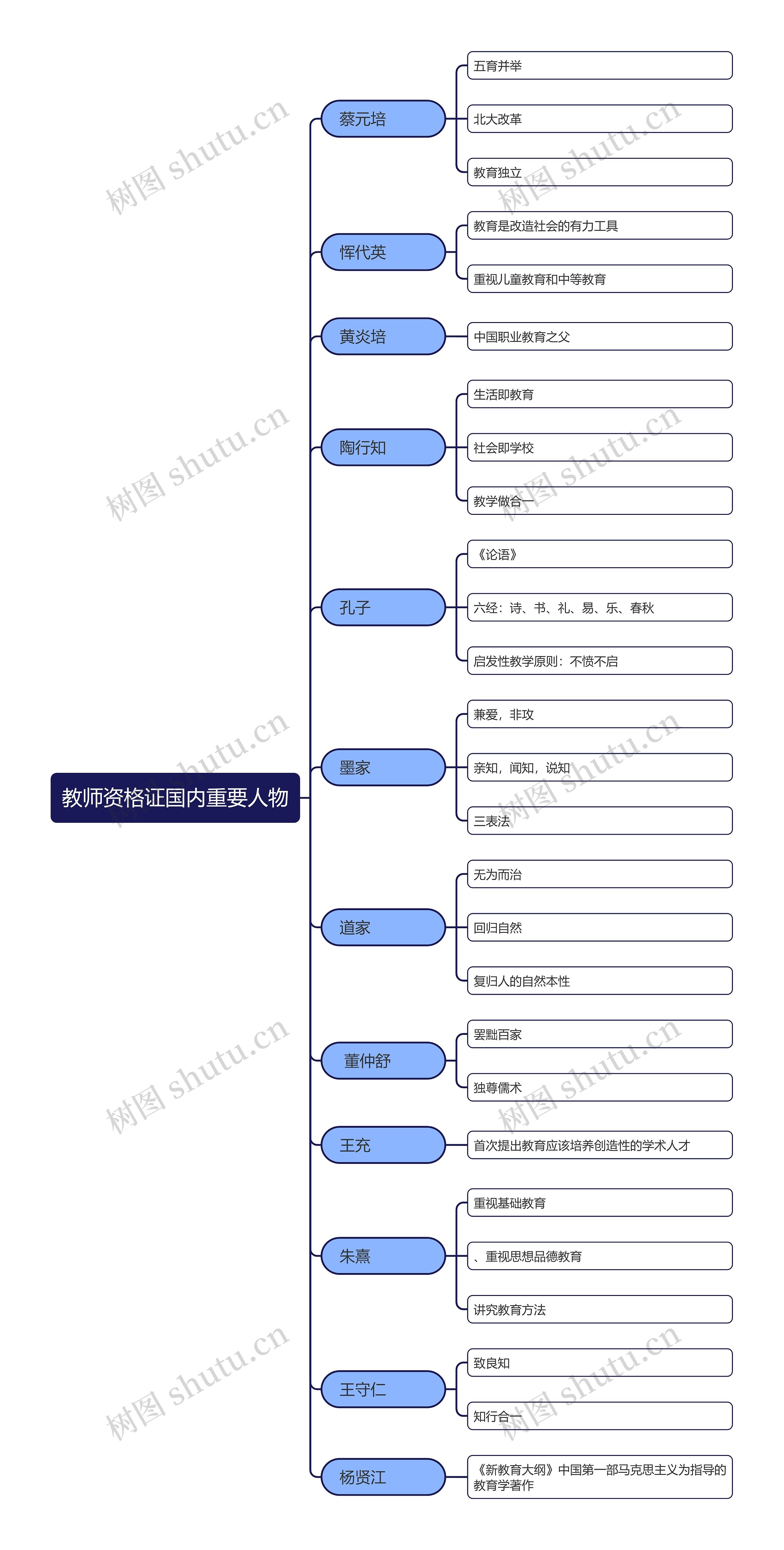 教师资格证国内重要人物

蔡元培
五育并举
北大改革
教育独立

恽代英
教育是改造社会的有力工具
重视儿童教育和中等教育

黄炎培
中国职业教育之父

陶行知
生活即教育
社会即学校
教学做合一

孔子
《论语》
六经：诗、书、礼、易、乐、春秋
启发性教学原则：不愤不启

墨家
兼爱，非攻
亲知，闻知，说知
三表法

道家
无为而治
回归自然
复归人的自然本性

董仲舒
罢黜百家
独尊儒术

王充
首次提出教育应该培养创造性的学术人才

朱熹
重视基础教育
、重视思想品德教育
讲究教育方法

王守仁
致良知
知行合一

杨贤江
《新教育大纲》中国第一部马克思主义为指导的教育学著作

树图 shutu.cn